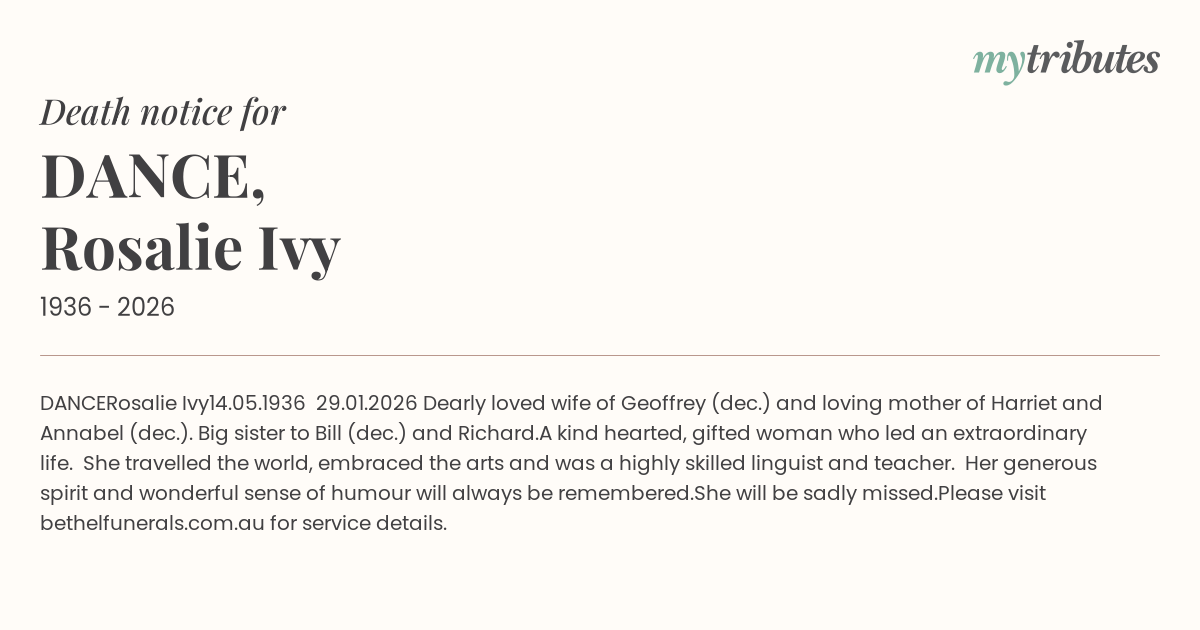 mytributes

Death notice for

DANCE,
Rosalie Ivy

1936 - 2026

DANCERosalie Ivy14.05.1936 29.01.2026 Dearly loved wife of Geoffrey (dec.) and loving mother of Harriet and Annabel (dec.). Big sister to Bill (dec.) and Richard.A kind hearted, gifted woman who led an extraordinary life. She travelled the world, embraced the arts and was a highly skilled linguist and teacher. Her generous spirit and wonderful sense of humour will always be remembered.She will be sadly missed.Please visit bethelfunerals.com.au for service details.